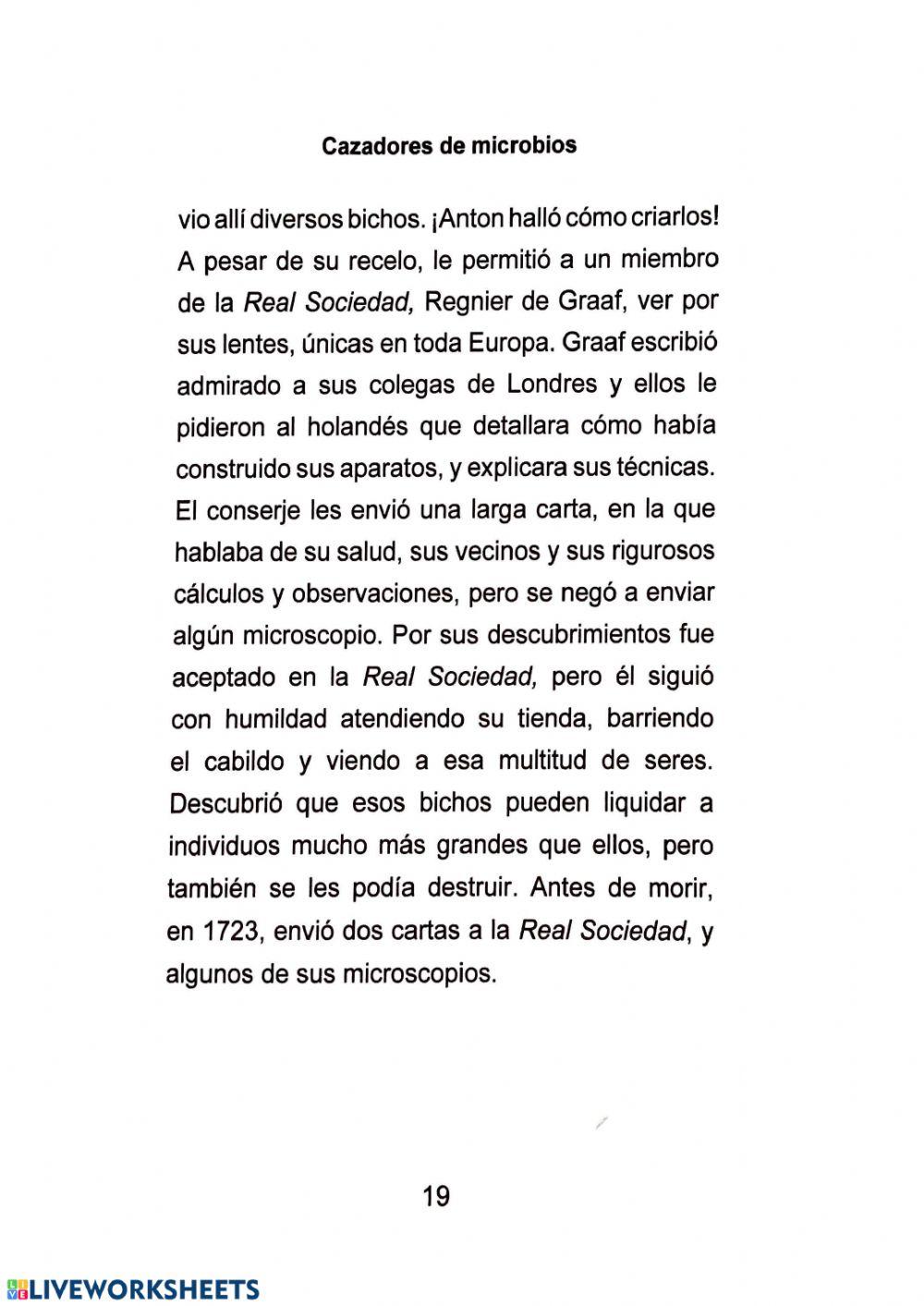 Cazadores de microbios

vio allí diversos bichos. ¡Anton halló cómo criarlos! A pesar de su recelo, le permitió a un miembro de la Real Sociedad, Regnier de Graaf, ver por sus lentes, únicas en toda Europa. Graaf escribió admirado a sus colegas de Londres y ellos le pidieron al holandés que detallara cómo había construido sus aparatos, y explicara sus técnicas. El conserje les envió una larga carta, en la que hablaba de su salud, sus vecinos y sus rigurosos cálculos y observaciones, pero se negó a enviar algún microscopio. Por sus descubrimientos fue aceptado en la Real Sociedad, pero él siguió con humildad atendiendo su tienda, barriendo el cabildo y viendo a esa multitud de seres. Descubrió que esos bichos pueden liquidar a individuos mucho más grandes que ellos, pero también se les podía destruir. Antes de morir, en 1723, envió dos cartas a la Real Sociedad, y algunos de sus microscopios.

19

LIVEWORKSHEETS